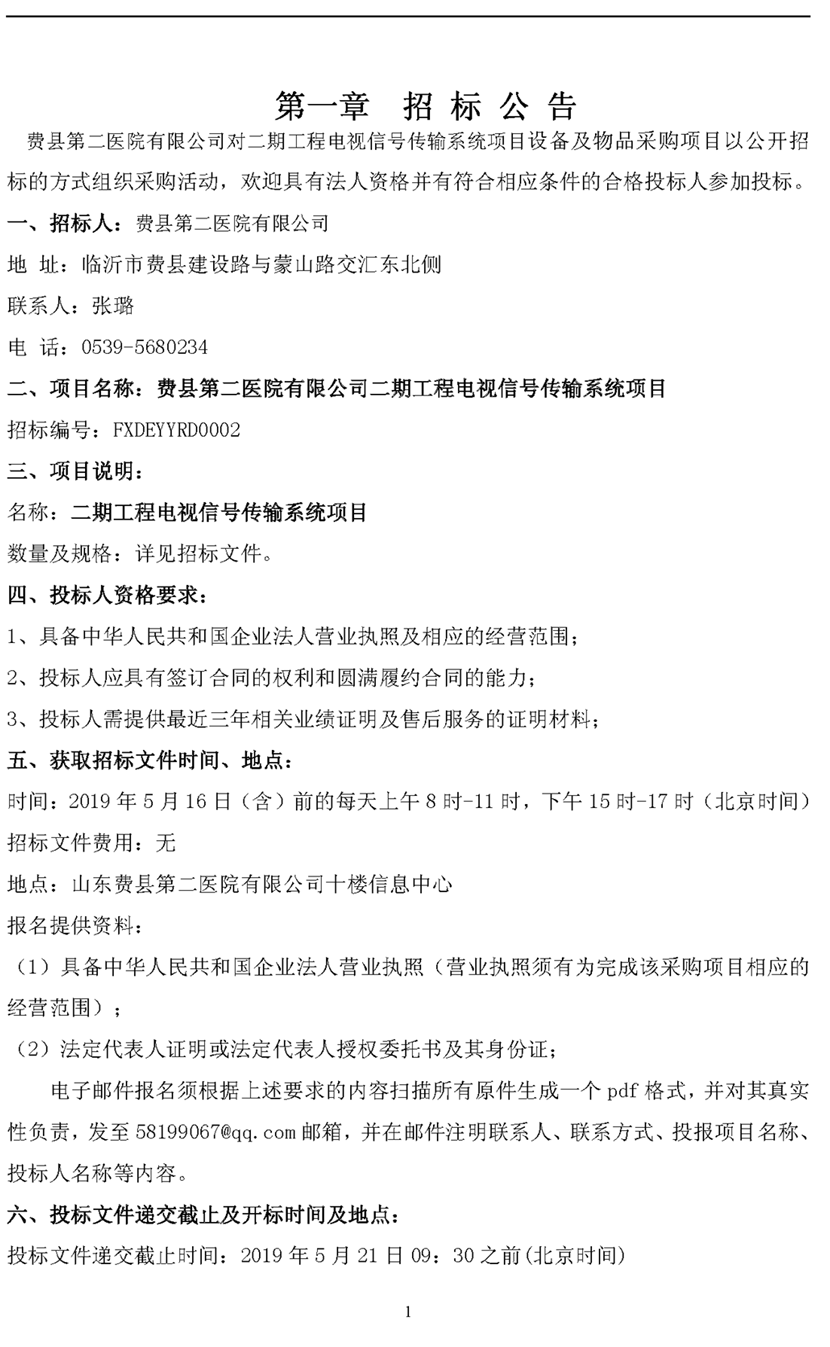 第一章　招 标 公 告

费县第二医院有限公司对二期工程电视信号传输系统项目设备及物品采购项目以公开招标的方式组织采购活动，欢迎具有法人资格并有符合相应条件的合格投标人参加投标。

一、招标人：费县第二医院有限公司

地 址：临沂市费县建设路与蒙山路交汇东北侧

联系人：张璐

电 话：0539-5680234

二、项目名称：费县第二医院有限公司二期工程电视信号传输系统项目

招标编号：FXDEYYRD0002

三、项目说明：

名称：二期工程电视信号传输系统项目

数量及规格：详见招标文件。

四、投标人资格要求：

1、具备中华人民共和国企业法人营业执照及相应的经营范围；

2、投标人应具有签订合同的权利和圆满履约合同的能力；

3、投标人需提供最近三年相关业绩证明及售后服务的证明材料；

五、获取招标文件时间、地点：

时间：2019 年 5 月 16 日（含）前的每天上午 8 时-11 时，下午 15 时-17 时（北京时间）

招标文件费用：无

地点：山东费县第二医院有限公司十楼信息中心

报名提供资料：

（1）具备中华人民共和国企业法人营业执照（营业执照须有为完成该采购项目相应的经营范围）；

（2）法定代表人证明或法定代表人授权委托书及其身份证；

电子邮件报名须根据上述要求的内容扫描所有原件生成一个 pdf 格式，并对其真实性负责，发至 58199067@qq.com 邮箱，并在邮件注明联系人、联系方式、投报项目名称、投标人名称等内容。

六、投标文件递交截止及开标时间及地点：

投标文件递交截止时间：2019 年 5 月 21 日 09：30 之前(北京时间)

1